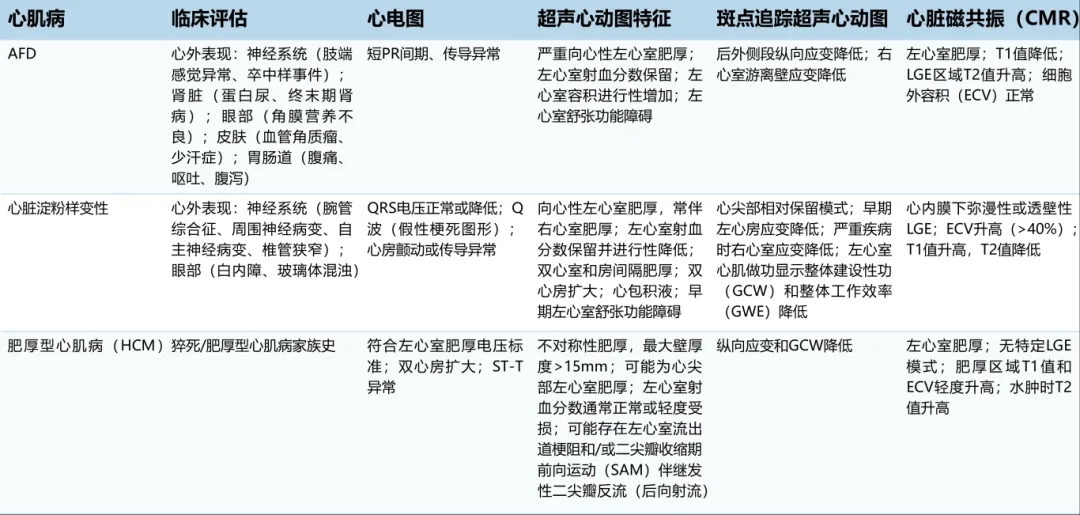 | 心肌病 | 临床评估 | 心电图 | 超声心动图特征 | 斑点追踪超声心动图 | 心脏磁共振（CMR） |
|---|---|---|---|---|---|
| AFD | 心外表现：神经系统（肢端感觉异常、卒中样事件）；肾脏（蛋白尿、终末期肾病）；眼部（角膜营养不良）；皮肤（血管角质瘤、少汗症）；胃肠道（腹痛、呕吐、腹泻） | 短PR间期、传导异常 | 严重向心性左心室肥厚；左心室射血分数保留；左心室容积进行性增加；左心室舒张功能障碍 | 后外侧段纵向应变降低；右心室游离壁应变降低 | 左心室肥厚；T1值降低；LGE区域T2值升高；细胞外容积（ECV）正常 |
| 心脏淀粉样变性 | 心外表现：神经系统（腕管综合征、周围神经病变、自主神经病变、椎管狭窄）；眼部（白内障、玻璃体混浊） | QRS电压正常或降低；Q波（假性梗死图形）；心房颤动或传导异常 | 向心性左心室肥厚，常伴右心室肥厚；左心室射血分数保留并进行性降低；双心室和房间隔肥厚；双心房扩大；心包积液；早期左心室舒张功能障碍 | 心尖部相对保留模式；早期左心房应变降低；严重疾病时右心室应变降低；左心室心肌做功显示整体建设性功（GCW）和整体工作效率（GWE）降低 | 心内膜下弥漫性或透壁性LGE；ECV升高（>40%）；T1值升高，T2值降低 |
| 肥厚型心肌病（HCM） | 猝死/肥厚型心肌病家族史 | 符合左心室肥厚电压标准；双心房扩大；ST-T异常 | 不对称性肥厚，最大壁厚度>15mm；可能为心尖部左心室肥厚；左心室射血分数通常正常或轻度受损；可能存在左心室流出道梗阻和/或二尖瓣收缩期前向运动（SAM）伴继发性二尖瓣反流（后向射流） | 纵向应变和GCW降低 | 左心室肥厚；无特定LGE模式；肥厚区域T1值和ECV轻度升高；水肿时T2值升高 |